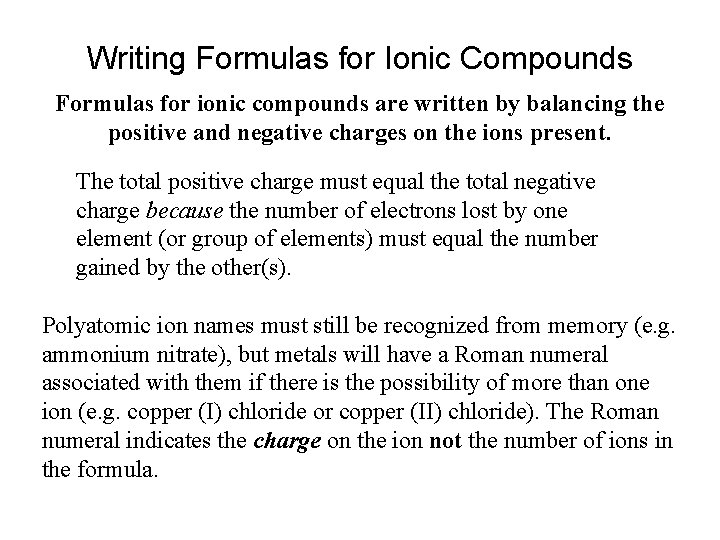 Writing Formulas for Ionic Compounds

Formulas for ionic compounds are written by balancing the positive and negative charges on the ions present.

The total positive charge must equal the total negative charge because the number of electrons lost by one element (or group of elements) must equal the number gained by the other(s).

Polyatomic ion names must still be recognized from memory (e.g. ammonium nitrate), but metals will have a Roman numeral associated with them if there is the possibility of more than one ion (e.g. copper (I) chloride or copper (II) chloride). The Roman numeral indicates the charge on the ion not the number of ions in the formula.